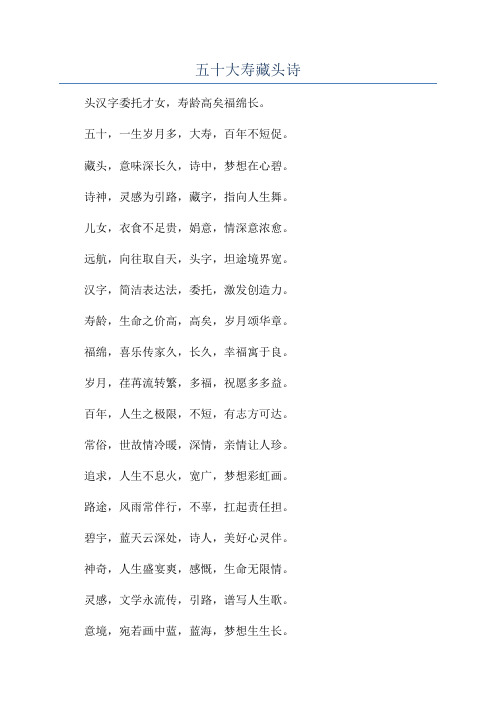 五十大寿藏头诗

头汉字委托才女，寿龄高矣福绵长。

五十，一生岁月多，大寿，百年不短促。

藏头，意味深长久，诗中，梦想在心碧。

诗神，灵感为引路，藏字，指向人生舞。

儿女，衣食不足贵，娟意，情深意浓愈。

远航，向往取自天，头字，坦途境界宽。

汉字，简洁表达法，委托，激发创造力。

寿龄，生命之价高，高矣，岁月颂华章。

福绵，喜乐传家久，长久，幸福寓于良。

岁月，荏苒流转繁，多福，祝愿多多益。

百年，人生之极限，不短，有志方可达。

常俗，世故情冷暖，深情，亲情让人珍。

追求，人生不息火，宽广，梦想彩虹画。

路途，风雨常伴行，不辜，扛起责任担。

碧宇，蓝天云深处，诗人，美好心灵伴。

神奇，人生盛宴爽，感慨，生命无限情。

灵感，文学永流传，引路，谱写人生歌。

意境，宛若画中蓝，蓝海，梦想生生长。